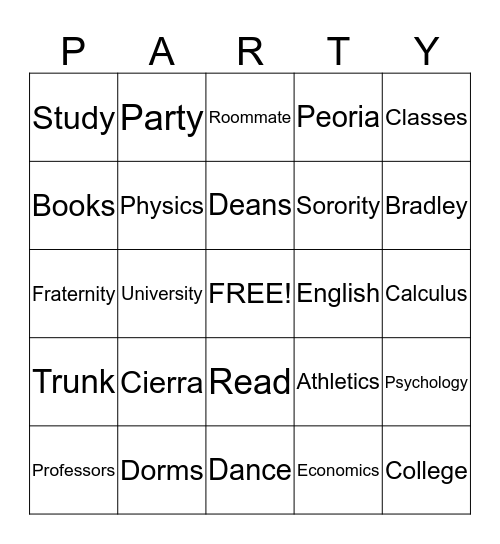 | P | A | R | T | Y |
|---|---|---|---|---|
| Study | Party | Roommate | Peoria | Classes |
| Books | Physics | Deans | Sorority | Bradley |
| Fraternity | University | FREE! | English | Calculus |
| Trunk | Cierra | Read | Athletics | Psychology |
| Professors | Dorms | Dance | Economics | College |